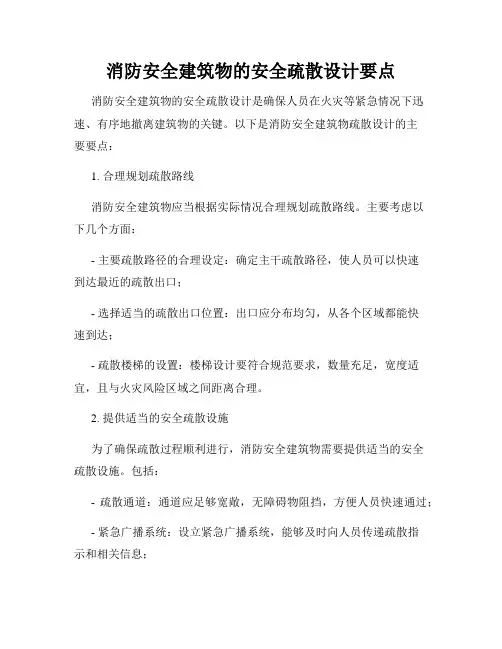 消防安全建筑物的安全疏散设计要点

消防安全建筑物的安全疏散设计是确保人员在火灾等紧急情况下迅速、有序地撤离建筑物的关键。以下是消防安全建筑物疏散设计的主要要点：

1. 合理规划疏散路线

消防安全建筑物应当根据实际情况合理规划疏散路线。主要考虑以下几个方面：

- 主要疏散路径的合理设定：确定主干疏散路径，使人员可以快速到达最近的疏散出口；

- 选择适当的疏散出口位置：出口应分布均匀，从各个区域都能快速到达；

- 疏散楼梯的设置：楼梯设计要符合规范要求，数量充足，宽度适宜，且与火灾风险区域之间距离合理。

2. 提供适当的安全疏散设施

为了确保疏散过程顺利进行，消防安全建筑物需要提供适当的安全疏散设施。包括：

- 疏散通道：通道应足够宽敞，无障碍物阻挡，方便人员快速通过；

- 紧急广播系统：设立紧急广播系统，能够及时向人员传递疏散指示和相关信息；